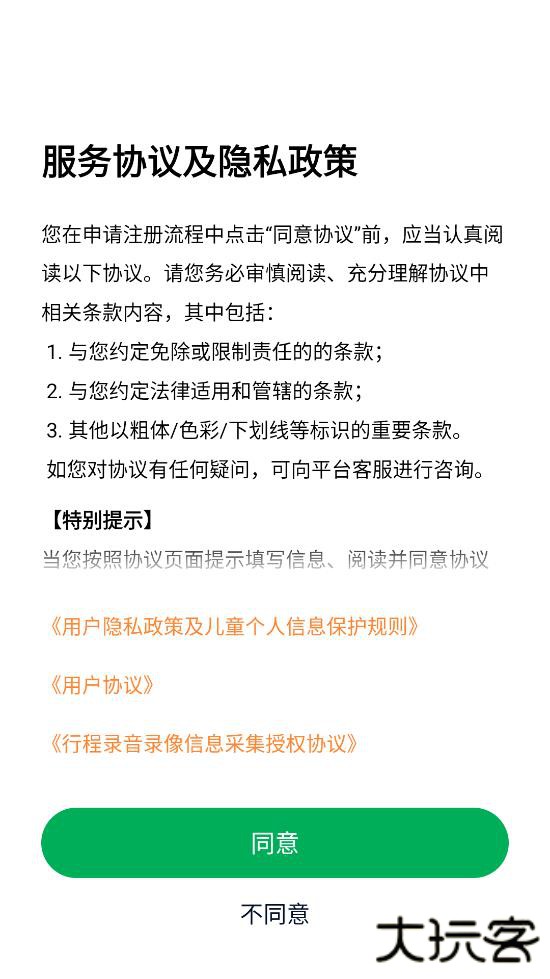 服务协议及隐私政策

您在申请注册流程中点击“同意协议”前，应当认真阅读以下协议。请您务必审慎阅读、充分理解协议中相关条款内容，其中包括：

1. 与您约定免除或限制责任的的条款；
2. 与您约定法律适用和管辖的条款；
3. 其他以粗体/色彩/下划线等标识的重要条款。

如您对协议有任何疑问，可向平台客服进行咨询。

【特别提示】

当您按照协议页面提示填写信息、阅读并同意协议

《用户隐私政策及儿童个人信息保护规则》

《用户协议》

《行程录音录像信息采集授权协议》

同意

不同意

大玩客